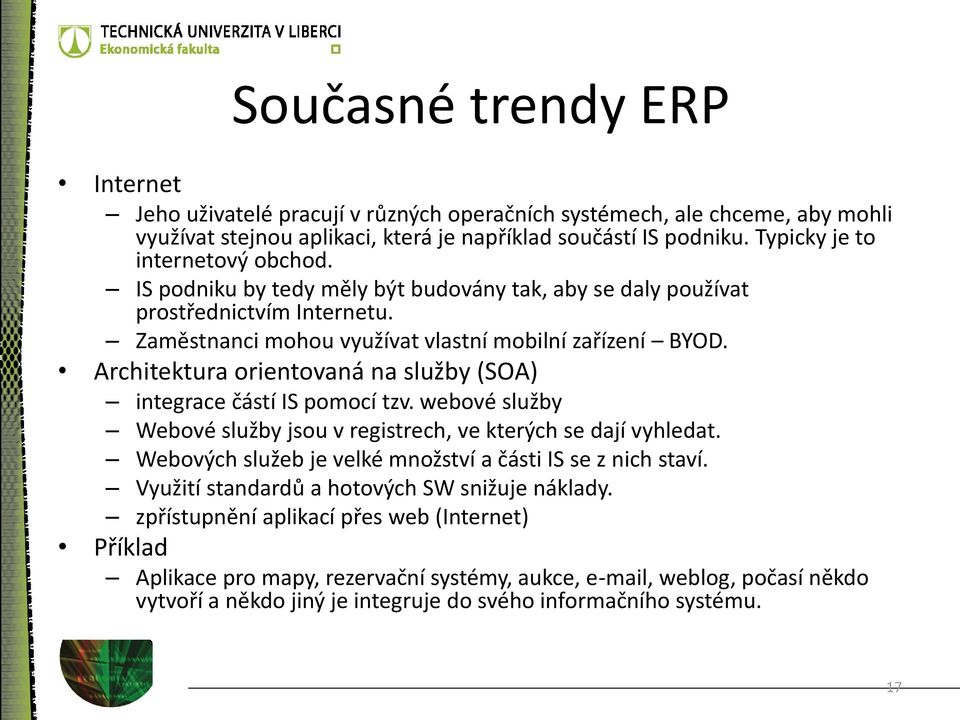 TECHNICKÁ UNIVERZITA V LIBERCI
Ekonomická fakulta

Současné trendy ERP

• Internet
– Jeho uživatelé pracují v různých operačních systémech, ale chceme, aby mohli využívat stejnou aplikaci, která je například součástí IS podniku. Typicky je to internetový obchod.
– IS podniku by tedy měly být budovány tak, aby se daly používat prostřednictvím Internetu.
– Zaměstnanci mohou využívat vlastní mobilní zařízení – BYOD.
• Architektura orientovaná na služby (SOA)
– integrace částí IS pomocí tzv. webové služby
– Webové služby jsou v registrech, ve kterých se dají vyhledat.
– Webových služeb je velké množství a části IS se z nich staví.
– Využití standardů a hotových SW snižuje náklady.
– zpřístupnění aplikací přes web (Internet)
• Příklad
– Aplikace pro mapy, rezervační systémy, aukce, e-mail, weblog, počasí někdo vytvoří a někdo jiný je integruje do svého informačního systému.

17